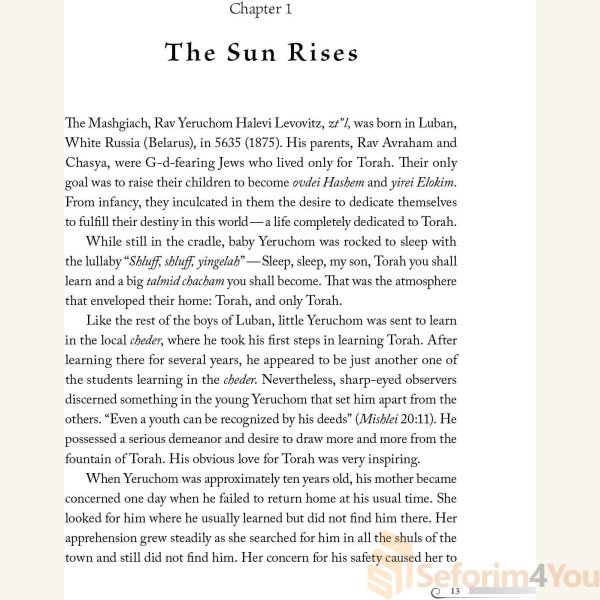 Chapter 1

The Sun Rises

The Mashgiach, Rav Yeruchom Halevi Levovitz, zt"l, was born in Luban, White Russia (Belarus), in 5635 (1875). His parents, Rav Avraham and Chasya, were G-d-fearing Jews who lived only for Torah. Their only goal was to raise their children to become ovdei Hashem and yirei Elokim. From infancy, they inculcated in them the desire to dedicate themselves to fulfill their destiny in this world—a life completely dedicated to Torah.

While still in the cradle, baby Yeruchom was rocked to sleep with the lullaby "Shluff, shluff, yingelah"—Sleep, sleep, my son, Torah you shall learn and a big talmid chacham you shall become. That was the atmosphere that enveloped their home: Torah, and only Torah.

Like the rest of the boys of Luban, little Yeruchom was sent to learn in the local cheder, where he took his first steps in learning Torah. After learning there for several years, he appeared to be just another one of the students learning in the cheder. Nevertheless, sharp-eyed observers discerned something in the young Yeruchom that set him apart from the others. "Even a youth can be recognized by his deeds" (Mishlei 20:11). He possessed a serious demeanor and desire to draw more and more from the fountain of Torah. His obvious love for Torah was very inspiring.

When Yeruchom was approximately ten years old, his mother became concerned one day when he failed to return home at his usual time. She looked for him where he usually learned but did not find him there. Her apprehension grew steadily as she searched for him in all the shuls of the town and still did not find him. Her concern for his safety caused her to

Seforim4You

13